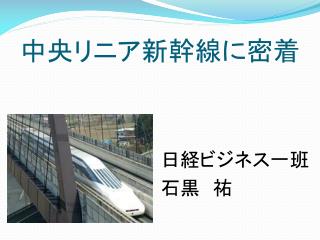 中央リニア新幹線に密着

日経ビジネス一班
石黒　祐